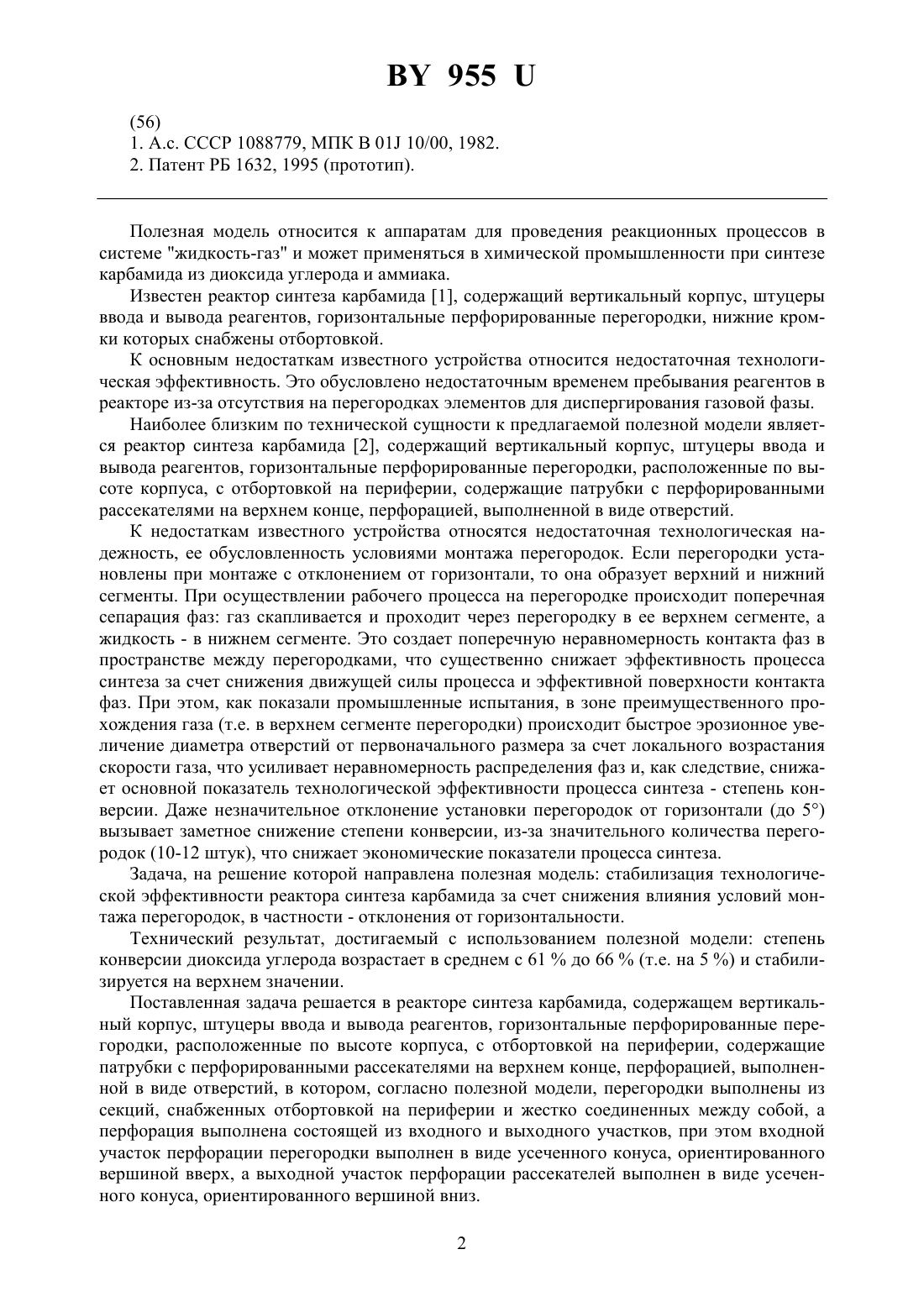 BY 955 U

(56)
1. А.с. СССР 1088779, МПК B 01J 10/00, 1982.
2. Патент РБ 1632, 1995 (прототип).

Полезная модель относится к аппаратам для проведения реакционных процессов в системе "жидкость-газ" и может применяться в химической промышленности при синтезе карбамида из диоксида углерода и аммиака.

Известен реактор синтеза карбамида [1], содержащий вертикальный корпус, штуцеры ввода и вывода реагентов, горизонтальные перфорированные перегородки, нижние кромки которых снабжены отбортовкой.

К основным недостаткам известного устройства относится недостаточная технологическая эффективность. Это обусловлено недостаточным временем пребывания реагентов в реакторе из-за отсутствия на перегородках элементов для диспергирования газовой фазы.

Наиболее близким по технической сущности к предлагаемой полезной модели является реактор синтеза карбамида [2], содержащий вертикальный корпус, штуцеры ввода и вывода реагентов, горизонтальные перфорированные перегородки, расположенные по высоте корпуса, с отбортовкой на периферии, содержащие патрубки с перфорированными рассекателями на верхнем конце, перфорацией, выполненной в виде отверстий.

К недостаткам известного устройства относятся недостаточная технологическая надежность, ее обусловленность условиями монтажа перегородок. Если перегородки установлены при монтаже с отклонением от горизонтали, то она образует верхний и нижний сегменты. При осуществлении рабочего процесса на перегородке происходит поперечная сепарация фаз: газ скапливается и проходит через перегородку в ее верхнем сегменте, а жидкость - в нижнем сегменте. Это создает поперечную неравномерность контакта фаз в пространстве между перегородками, что существенно снижает эффективность процесса синтеза за счет снижения движущей силы процесса и эффективной поверхности контакта фаз. При этом, как показали промышленные испытания, в зоне преимущественного прохождения газа (т.е. в верхнем сегменте перегородки) происходит быстрое эрозионное увеличение диаметра отверстий от первоначального размера за счет локального возрастания скорости газа, что усиливает неравномерность распределения фаз и, как следствие, снижает основной показатель технологической эффективности процесса синтеза - степень конверсии. Даже незначительное отклонение установки перегородок от горизонтали (до 5°) вызывает заметное снижение степени конверсии, из-за значительного количества перегородок (10-12 штук), что снижает экономические показатели процесса синтеза.

Задача, на решение которой направлена полезная модель: стабилизация технологической эффективности реактора синтеза карбамида за счет снижения влияния условий монтажа перегородок, в частности - отклонения от горизонтальности.

Технический результат, достигаемый с использованием полезной модели: степень конверсии диоксида углерода возрастает в среднем с 61 % до 66 % (т.е. на 5 %) и стабилизируется на верхнем значении.

Поставленная задача решается в реакторе синтеза карбамида, содержащем вертикальный корпус, штуцеры ввода и вывода реагентов, горизонтальные перфорированные перегородки, расположенные по высоте корпуса, с отбортовкой на периферии, содержащие патрубки с перфорированными рассекателями на верхнем конце, перфорацией, выполненной в виде отверстий, в котором, согласно полезной модели, перегородки выполнены из секций, снабженных отбортовкой на периферии и жестко соединенных между собой, а перфорация выполнена состоящей из входного и выходного участков, при этом входной участок перфорации перегородки выполнен в виде усеченного конуса, ориентированного вершиной вверх, а выходной участок перфорации рассекателей выполнен в виде усеченного конуса, ориентированного вершиной вниз.

2